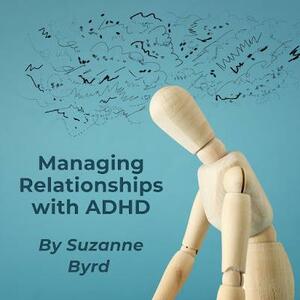 Managing Relationships with ADHD

By Suzanne Byrd